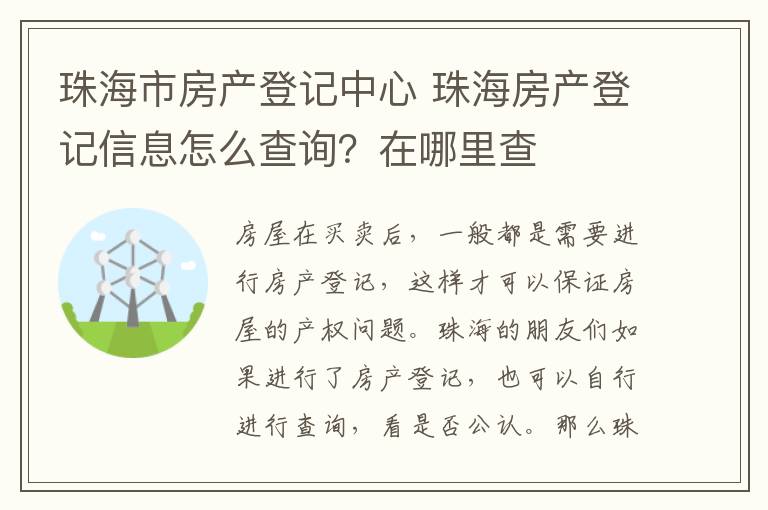 珠海市房产登记中心 珠海房产登记信息怎么查询？在哪里查

房屋在买卖后，一般都是需要进行房产登记，这样才可以保证房屋的产权问题。珠海的朋友们如果进行了房产登记，也可以自行进行查询，看是否公认。那么珠